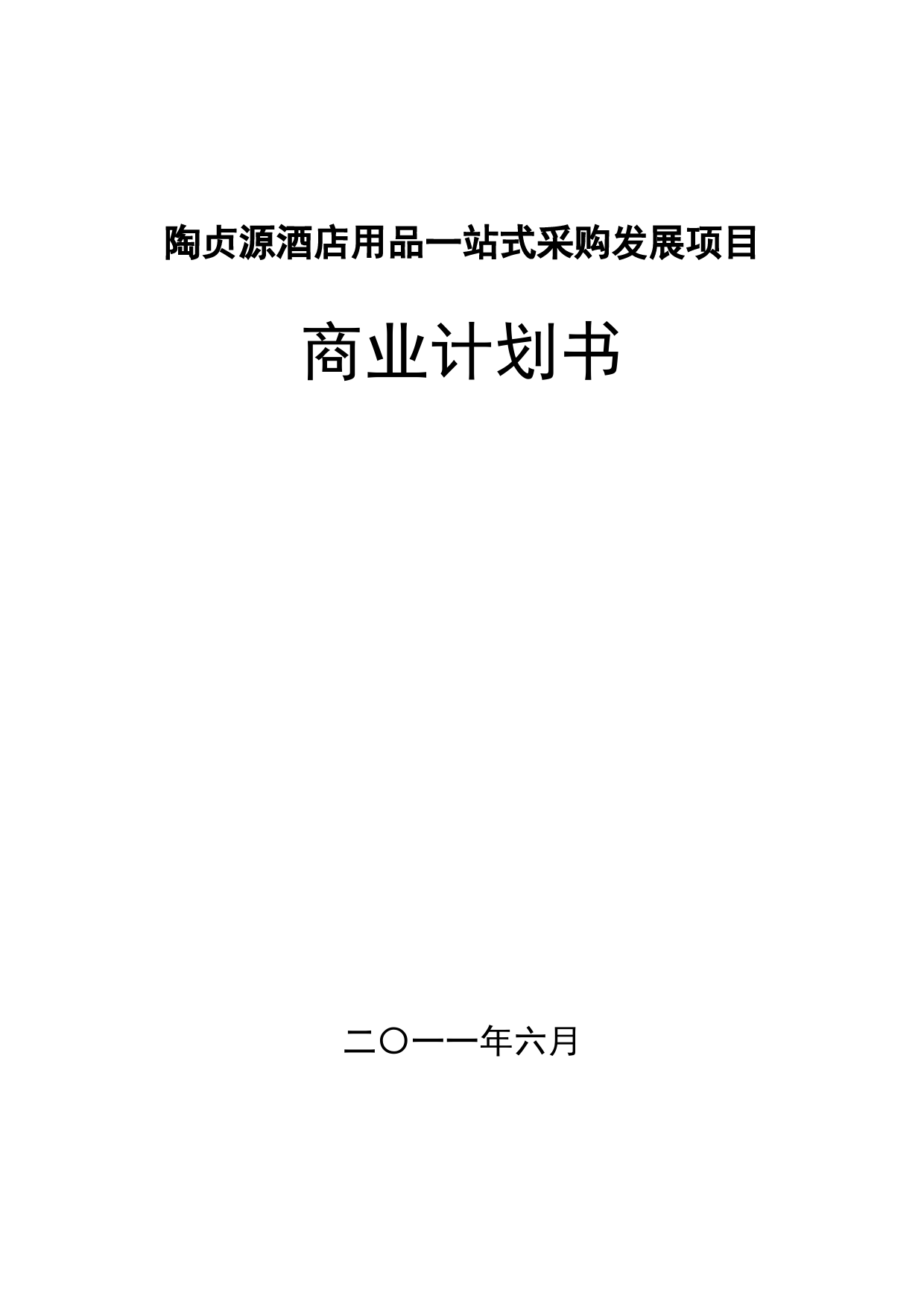 陶贞源酒店用品一站式采购发展项目

商业计划书

二〇一一年六月